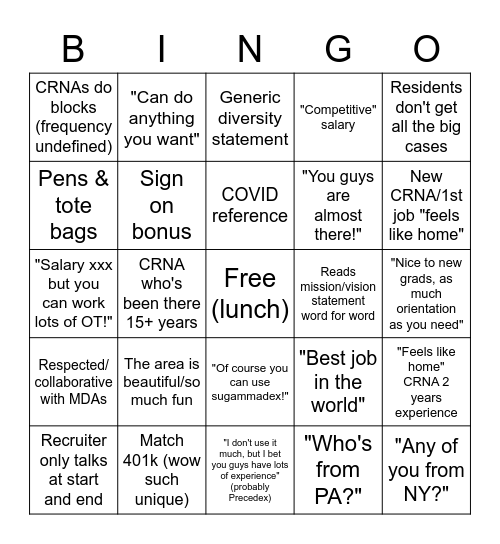 | B | I | N | G | O |
|---|---|---|---|---|
| CRNAs do blocks (frequency undefined) | "Can do anything you want" | Generic diversity statement | "Competitive" salary | Residents don't get all the big cases |
| Pens & tote bags | Sign on bonus | COVID reference | "You guys are almost there!" | New CRNA/1st job "feels like home" |
| "Salary xxx but you can work lots of OT!" | CRNA who's been there 15+ years | Free (lunch) | Reads mission/vision statement word for word | "Nice to new grads, as much orientation as you need" |
| Respected/ collaborative with MDAs | The area is beautiful/so much fun | "Of course you can use sugammadex!" | "Best job in the world" | "Feels like home" CRNA 2 years experience |
| Recruiter only talks at start and end | Match 401k (wow such unique) | "I don't use it much, but I bet you guys have lots of experience" (probably Precedex) | "Who's from PA?" | "Any of you from NY?" |